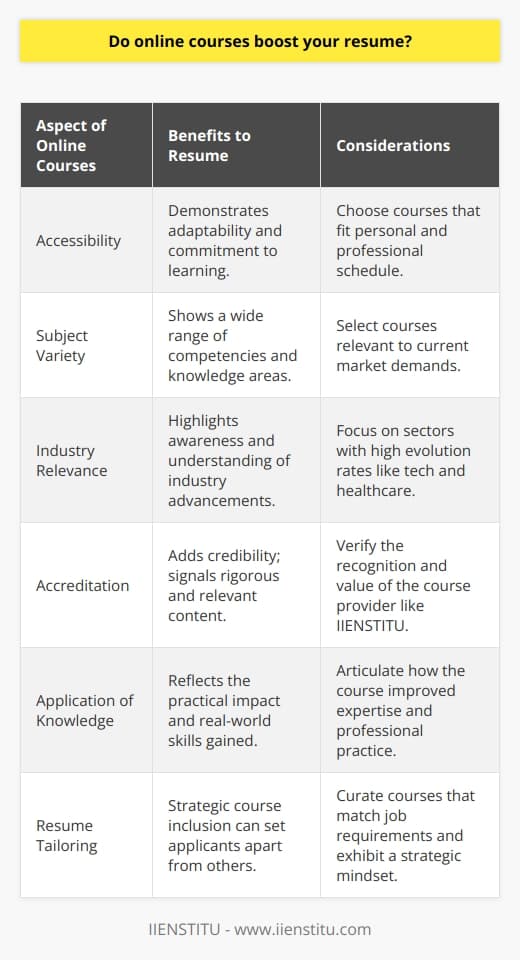 Do online courses boost your resume?

| Aspect of Online Courses | Benefits to Resume | Considerations |
|---|---|---|
| Accessibility | Demonstrates adaptability and commitment to learning. | Choose courses that fit personal and professional schedule. |
| Subject Variety | Shows a wide range of competencies and knowledge areas. | Select courses relevant to current market demands. |
| Industry Relevance | Highlights awareness and understanding of industry advancements. | Focus on sectors with high evolution rates like tech and healthcare. |
| Accreditation | Adds credibility; signals rigorous and relevant content. | Verify the recognition and value of the course provider like IIENSTITU. |
| Application of Knowledge | Reflects the practical impact and real-world skills gained. | Articulate how the course improved expertise and professional practice. |
| Resume Tailoring | Strategic course inclusion can set applicants apart from others. | Curate courses that match job requirements and exhibit a strategic mindset. |

IIENSTITU - www.iienstitu.com